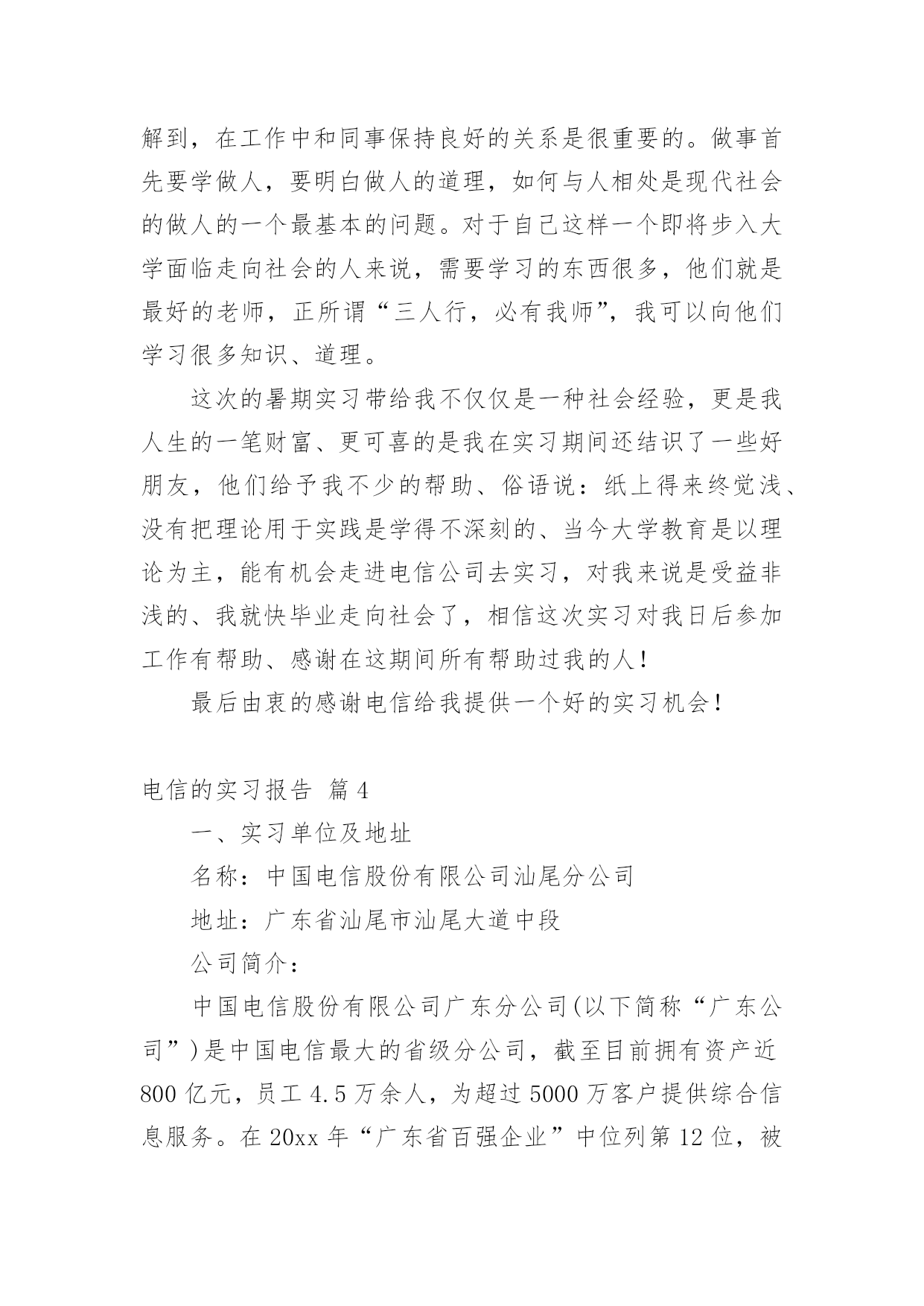 解到，在工作中和同事保持良好的关系是很重要的。做事首先要学做人，要明白做人的道理，如何与人相处是现代社会的做人的一个最基本的问题。对于自己这样一个即将步入大学面临走向社会的人来说，需要学习的东西很多，他们就是最好的老师，正所谓“三人行，必有我师”，我可以向他们学习很多知识、道理。

这次的暑期实习带给我不仅仅是一种社会经验，更是我人生的一笔财富、更可喜的是我在实习期间还结识了一些好朋友，他们给予我不少的帮助、俗语说：纸上得来终觉浅、没有把理论用于实践是学得不深刻的、当今大学教育是以理论为主，能有机会走进电信公司去实习，对我来说是受益非浅的、我就快毕业走向社会了，相信这次实习对我日后参加工作有帮助、感谢在这期间所有帮助过我的人！

最后由衷的感谢电信给我提供一个好的实习机会！

电信的实习报告 篇4

一、实习单位及地址

名称：中国电信股份有限公司汕尾分公司

地址：广东省汕尾市汕尾大道中段

公司简介：

中国电信股份有限公司广东分公司(以下简称“广东公司”)是中国电信最大的省级分公司，截至目前拥有资产近800亿元，员工4.5万余人，为超过5000万客户提供综合信息服务。在20xx年“广东省百强企业”中位列第12位，被